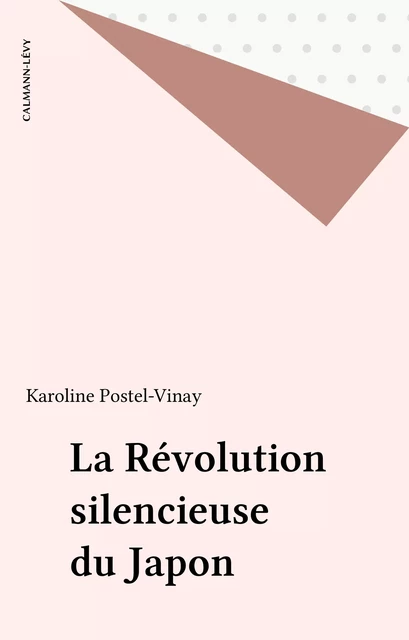 CALMANN-LÉVY

Karoline Postel-Vinay

La Révolution silencieuse du Japon